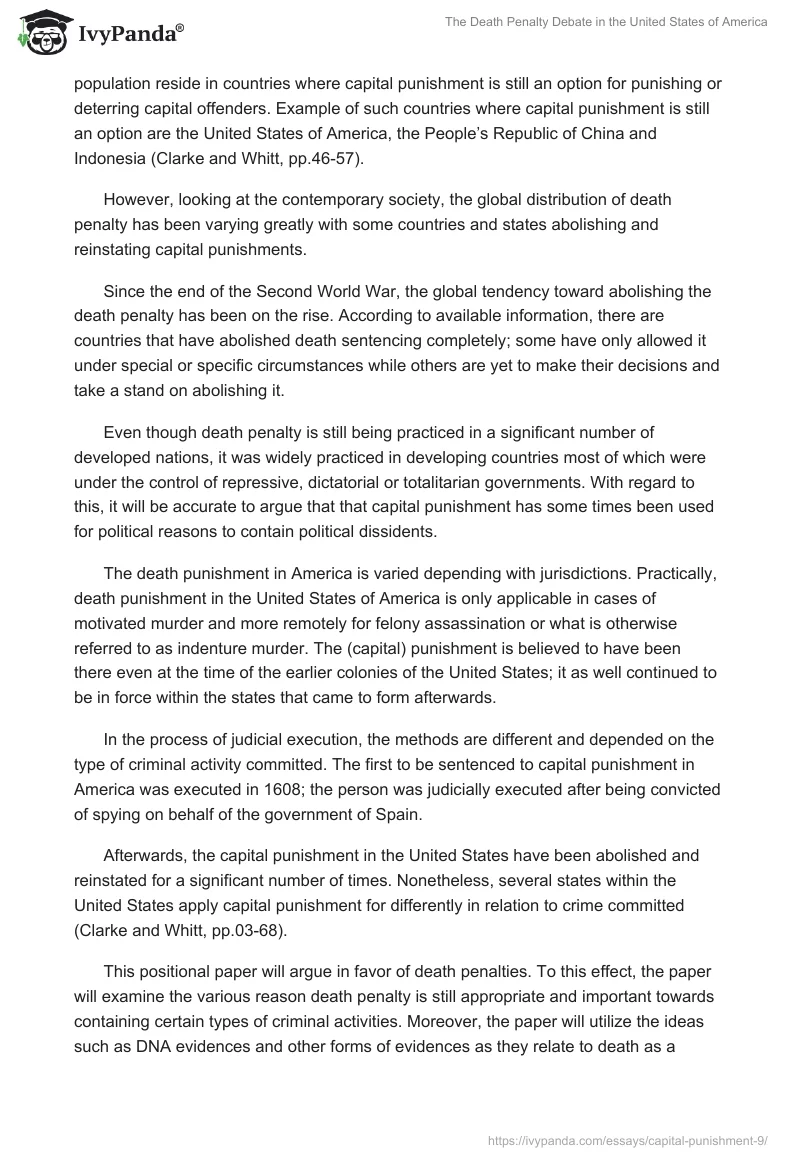 IvyPanda®

The Death Penalty Debate in the United States of America

population reside in countries where capital punishment is still an option for punishing or deterring capital offenders. Example of such countries where capital punishment is still an option are the United States of America, the People's Republic of China and Indonesia (Clarke and Whitt, pp.46-57).

However, looking at the contemporary society, the global distribution of death penalty has been varying greatly with some countries and states abolishing and reinstating capital punishments.

Since the end of the Second World War, the global tendency toward abolishing the death penalty has been on the rise. According to available information, there are countries that have abolished death sentencing completely; some have only allowed it under special or specific circumstances while others are yet to make their decisions and take a stand on abolishing it.

Even though death penalty is still being practiced in a significant number of developed nations, it was widely practiced in developing countries most of which were under the control of repressive, dictatorial or totalitarian governments. With regard to this, it will be accurate to argue that that capital punishment has some times been used for political reasons to contain political dissidents.

The death punishment in America is varied depending with jurisdictions. Practically, death punishment in the United States of America is only applicable in cases of motivated murder and more remotely for felony assassination or what is otherwise referred to as indenture murder. The (capital) punishment is believed to have been there even at the time of the earlier colonies of the United States; it as well continued to be in force within the states that came to form afterwards.

In the process of judicial execution, the methods are different and depended on the type of criminal activity committed. The first to be sentenced to capital punishment in America was executed in 1608; the person was judicially executed after being convicted of spying on behalf of the government of Spain.

Afterwards, the capital punishment in the United States have been abolished and reinstated for a significant number of times. Nonetheless, several states within the United States apply capital punishment for differently in relation to crime committed (Clarke and Whitt, pp.03-68).

This positional paper will argue in favor of death penalties. To this effect, the paper will examine the various reason death penalty is still appropriate and important towards containing certain types of criminal activities. Moreover, the paper will utilize the ideas such as DNA evidences and other forms of evidences as they relate to death as a

https://ivypanda.com/essays/capital-punishment-9/